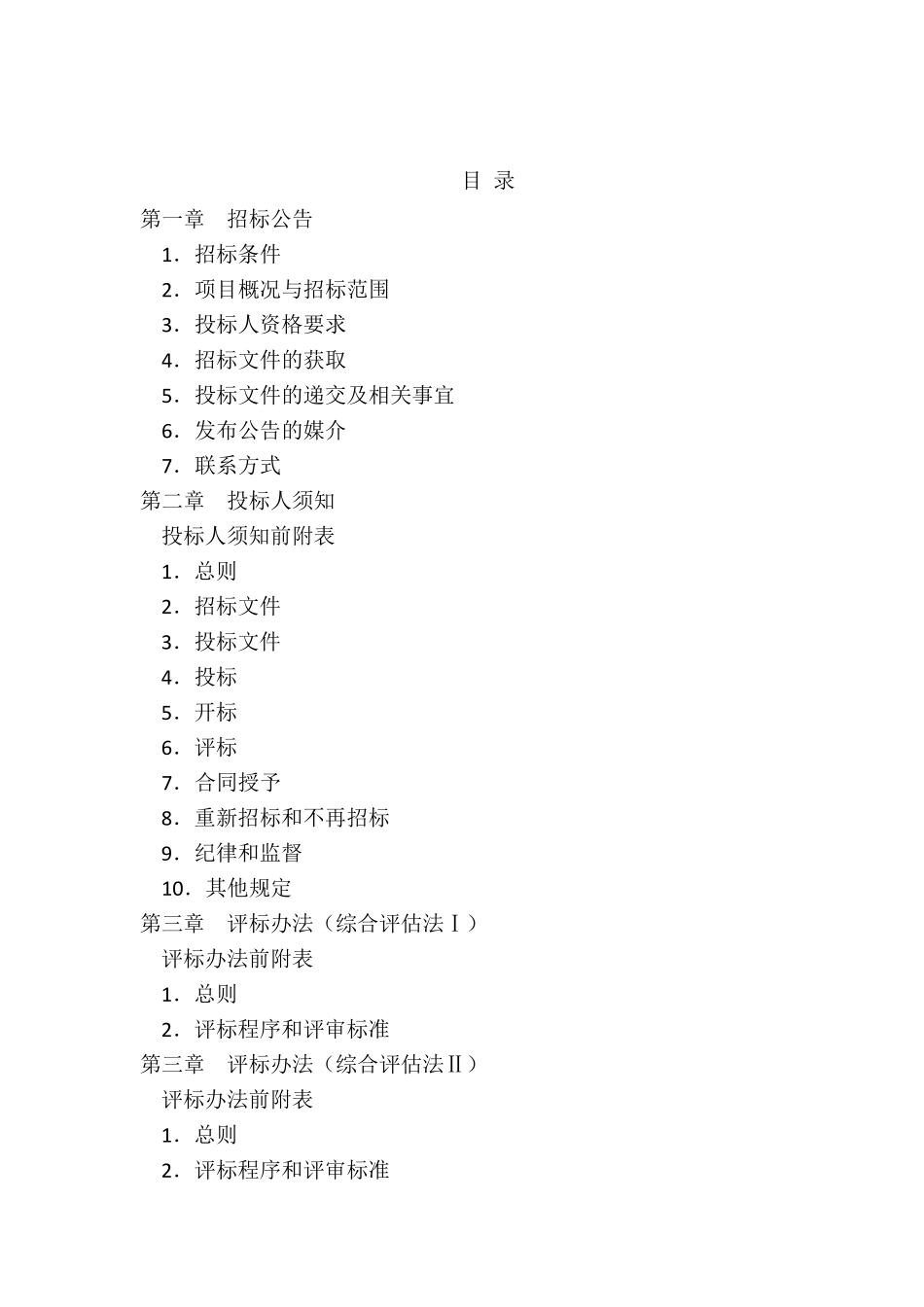 目 录

第一章 招标公告

1．招标条件

2．项目概况与招标范围

3．投标人资格要求

4．招标文件的获取

5．投标文件的递交及相关事宜

6．发布公告的媒介

7．联系方式

第二章 投标人须知

投标人须知前附表

1．总则

2．招标文件

3．投标文件

4．投标

5．开标

6．评标

7．合同授予

8．重新招标和不再招标

9．纪律和监督

10．其他规定

第三章 评标办法（综合评估法Ⅰ）

评标办法前附表

1．总则

2．评标程序和评审标准

第三章 评标办法（综合评估法Ⅱ）

评标办法前附表

1．总则

2．评标程序和评审标准